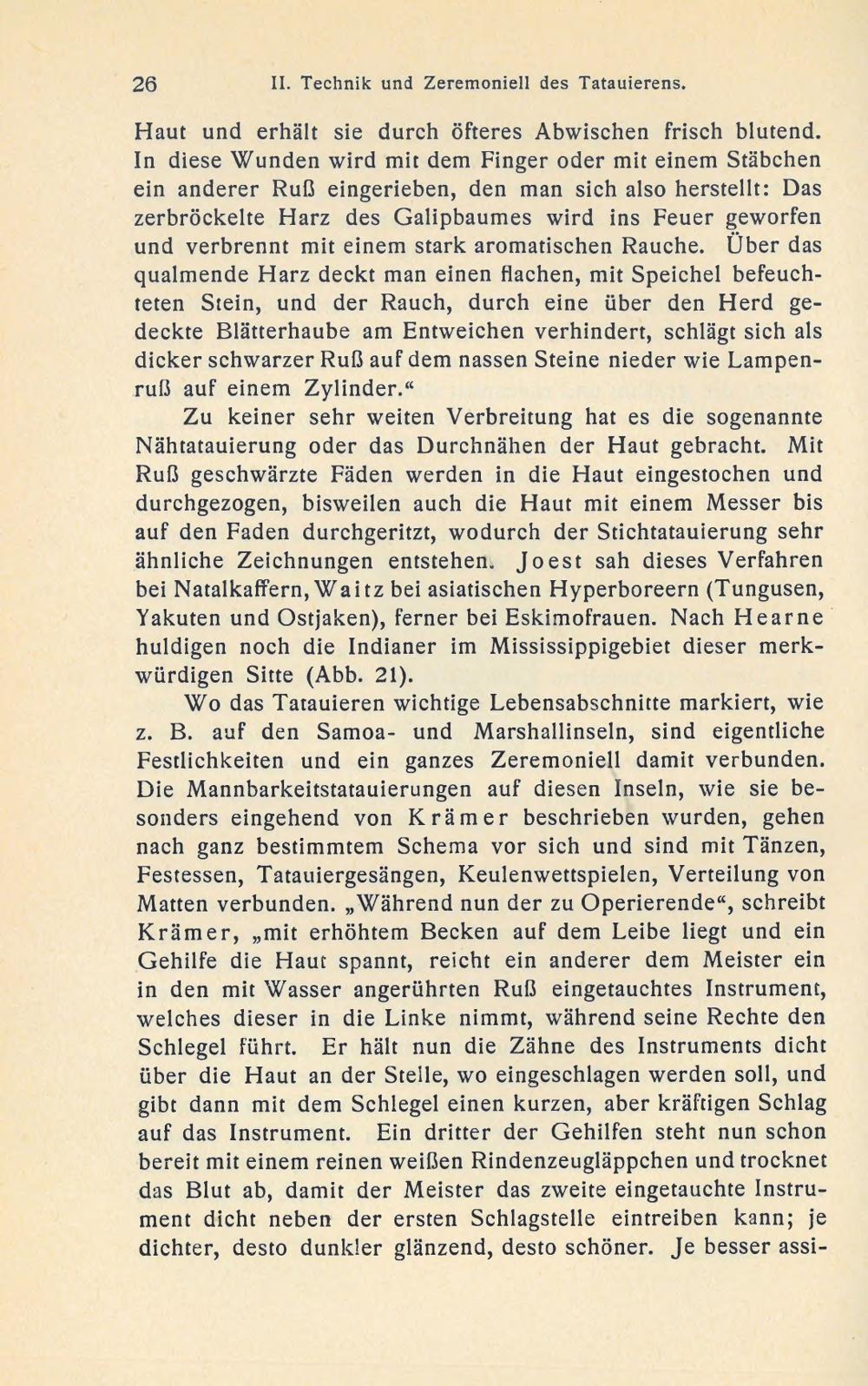 26 II. Technik und Zeremoniell des Tatauierens.

Haut und erhält sie durch öfteres Abwischen frisch blutend. In diese Wunden wird mit dem Finger oder mit einem Stäbchen ein anderer Ruß eingerieben, den man sich also herstellt: Das zerbröckelte Harz des Galipbaumes wird ins Feuer geworfen und verbrennt mit einem stark aromatischen Rauche. Über das qualmende Harz deckt man einen flachen, mit Speichel befeuchteten Stein, und der Rauch, durch eine über den Herd gedeckte Blätterhaube am Entweichen verhindert, schlägt sich als dicker schwarzer Ruß auf dem nassen Steine nieder wie Lampenruß auf einem Zylinder.“

Zu keiner sehr weiten Verbreitung hat es die sogenannte Nähtatauierung oder das Durchnähen der Haut gebracht. Mit Ruß geschwärzte Fäden werden in die Haut eingestochen und durchgezogen, bisweilen auch die Haut mit einem Messer bis auf den Faden durchgeritzt, wodurch der Stichtatauierung sehr ähnliche Zeichnungen entstehen. Joest sah dieses Verfahren bei Natalkaffern, Waitz bei asiatischen Hyperboreern (Tungusen, Yakuten und Ostjaken), ferner bei Eskimofrauen. Nach Hearne huldigen noch die Indianer im Mississippigebiet dieser merkwürdigen Sitte (Abb. 21).

Wo das Tatauieren wichtige Lebensabschnitte markiert, wie z. B. auf den Samoa- und Marshallinseln, sind eigentliche Festlichkeiten und ein ganzes Zeremoniell damit verbunden. Die Mannbarkeitstatauierungen auf diesen Inseln, wie sie besonders eingehend von Krämer beschrieben wurden, gehen nach ganz bestimmtem Schema vor sich und sind mit Tänzen, Festessen, Tatauiergesängen, Keulenwettspielen, Verteilung von Matten verbunden. „Während nun der zu Operierende“, schreibt Krämer, „mit erhöhtem Becken auf dem Leibe liegt und ein Gehilfe die Haut spannt, reicht ein anderer dem Meister ein in den mit Wasser angerührten Ruß eingetauchtes Instrument, welches dieser in die Linke nimmt, während seine Rechte den Schlegel führt. Er hält nun die Zähne des Instruments dicht über die Haut an der Stelle, wo eingeschlagen werden soll, und gibt dann mit dem Schlegel einen kurzen, aber kräftigen Schlag auf das Instrument. Ein dritter der Gehilfen steht nun schon bereit mit einem reinen weißen Rindenzeugläppchen und trocknet das Blut ab, damit der Meister das zweite eingetauchte Instrument dicht neben der ersten Schlagstelle eintreiben kann; je dichter, desto dunkler glänzend, desto schöner. Je besser assi-